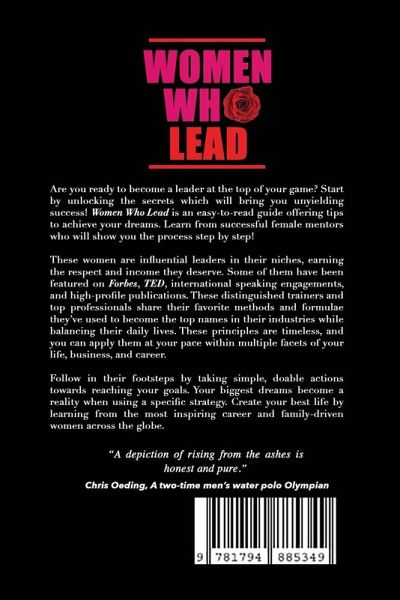 WOMEN
WHO
LEAD

Are you ready to become a leader at the top of your game? Start by unlocking the secrets which will bring you unyielding success! Women Who Lead is an easy-to-read guide offering tips to achieve your dreams. Learn from successful female mentors who will show you the process step by step!

These women are influential leaders in their niches, earning the respect and income they deserve. Some of them have been featured on Forbes, TED, international speaking engagements, and high-profile publications. These distinguished trainers and top professionals share their favorite methods and formulae they've used to become the top names in their industries while balancing their daily lives. These principles are timeless, and you can apply them at your pace within multiple facets of your life, business, and career.

Follow in their footsteps by taking simple, doable actions towards reaching your goals. Your biggest dreams become a reality when using a specific strategy. Create your best life by learning from the most inspiring career and family-driven women across the globe.

"A depiction of rising from the ashes is honest and pure."

Chris Oeding, A two-time men's water polo Olympian

9 781794 885349